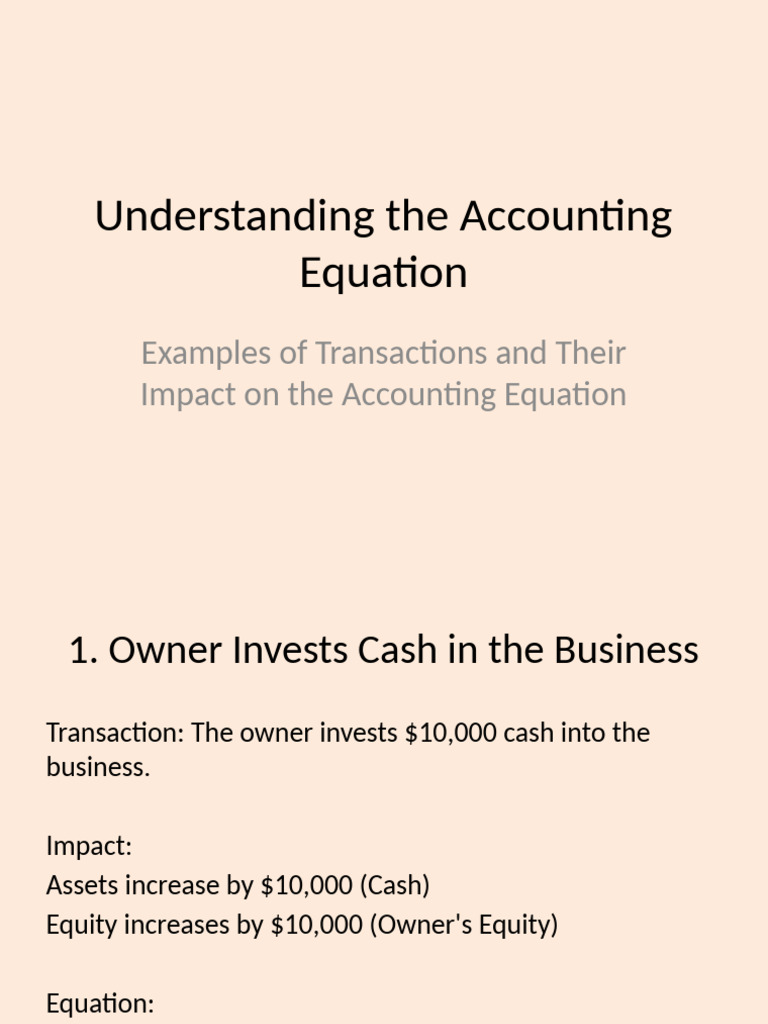 Understanding the Accounting Equation

Examples of Transactions and Their Impact on the Accounting Equation

1. Owner Invests Cash in the Business

Transaction: The owner invests $10,000 cash into the business.

Impact:
Assets increase by $10,000 (Cash)
Equity increases by $10,000 (Owner's Equity)

Equation: